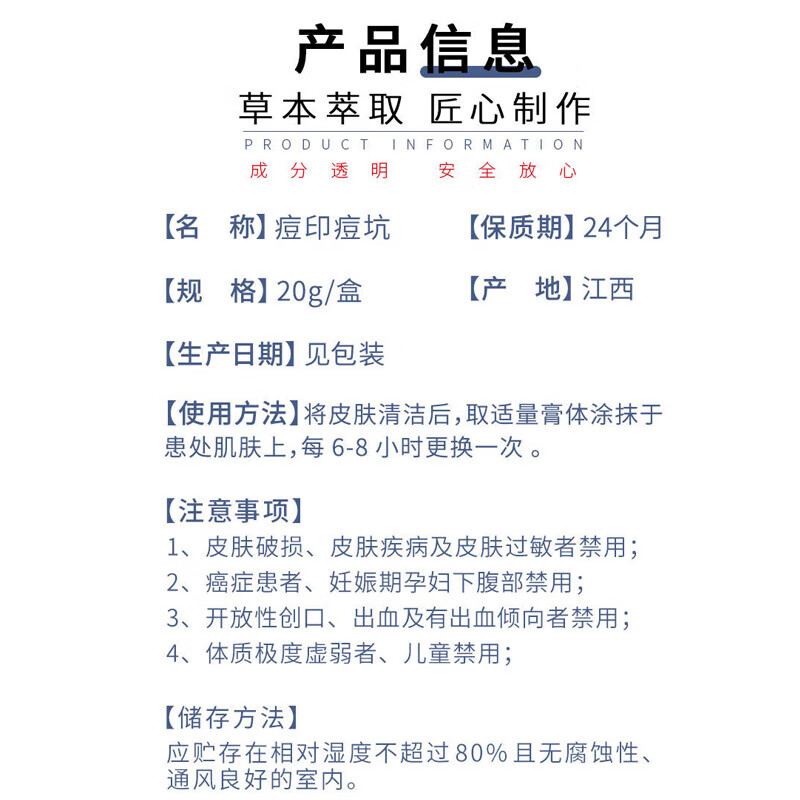 产品信息

草本萃取 匠心制作

PRODUCT INFORMATION

成分透明 安全放心

【名 称】痘印痘坑 【保质期】24个月

【规 格】20g/盒 【产 地】江西

【生产日期】见包装

【使用方法】将皮肤清洁后，取适量膏体涂抹于患处肌肤上，每 6-8 小时更换一次 。

【注意事项】
1、皮肤破损、皮肤疾病及皮肤过敏者禁用；
2、癌症患者、妊娠期孕妇下腹部禁用；
3、开放性创口、出血及有出血倾向者禁用；
4、体质极度虚弱者、儿童禁用；

【储存方法】
应贮存在相对湿度不超过 80% 且无腐蚀性、通风良好的室内。